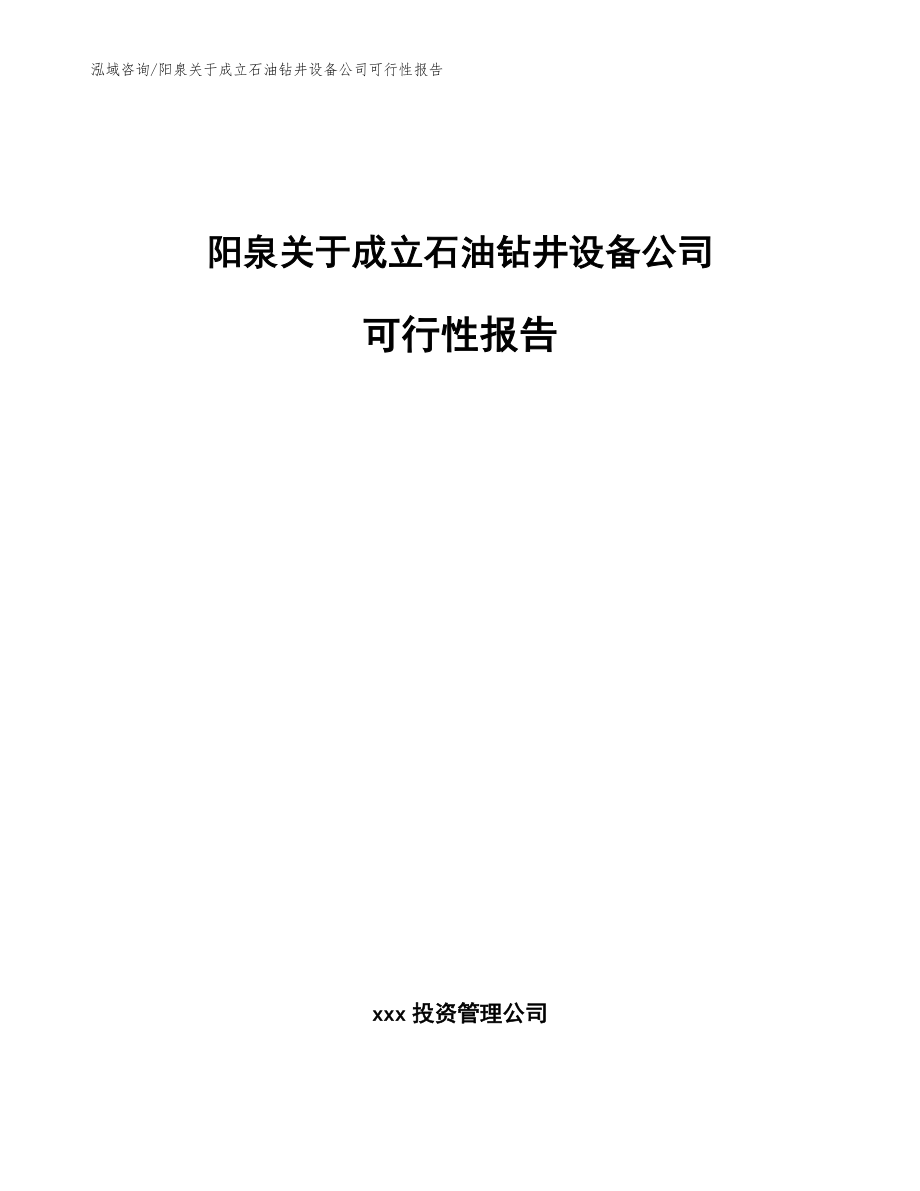 泓域咨询/阳泉关于成立石油钻井设备公司可行性报告

阳泉关于成立石油钻井设备公司

可行性报告

xxx 投资管理公司